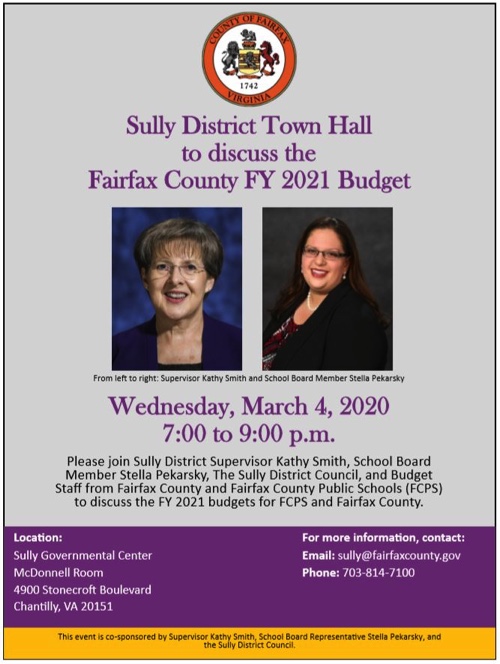 COUNTY OF FAIRFAX
1742
VIRGINIA

Sully District Town Hall
to discuss the
Fairfax County FY 2021 Budget

From left to right: Supervisor Kathy Smith and School Board Member Stella Pekarsky

Wednesday, March 4, 2020
7:00 to 9:00 p.m.

Please join Sully District Supervisor Kathy Smith, School Board Member Stella Pekarsky, The Sully District Council, and Budget Staff from Fairfax County and Fairfax County Public Schools (FCPS) to discuss the FY 2021 budgets for FCPS and Fairfax County.

Location:
Sully Governmental Center
McDonnell Room
4900 Stonecroft Boulevard
Chantilly, VA 20151

For more information, contact:
Email: sully@fairfaxcounty.gov
Phone: 703-814-7100

This event is co-sponsored by Supervisor Kathy Smith, School Board Representative Stella Pekarsky, and the Sully District Council.